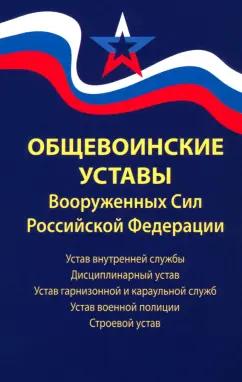 ОБЩЕВОИНСКИЕ УСТАВЫ
Вооруженных Сил Российской Федерации

Устав внутренней службы
Дисциплинарный устав
Устав гарнизонной и караульной служб
Устав военной полиции
Строевой устав